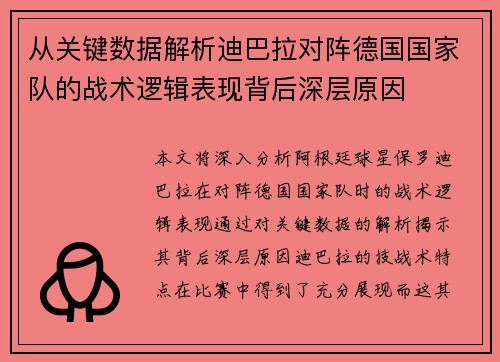 从关键数据解析迪巴拉对阵德国国家队的战术逻辑表现背后深层原因

本文将深入分析阿根廷球星保罗迪巴拉在对阵德国国家队时的战术逻辑表现通过对关键数据的解析揭示其背后深层原因迪巴拉的技战术特点在比赛中得到了充分展现而这其